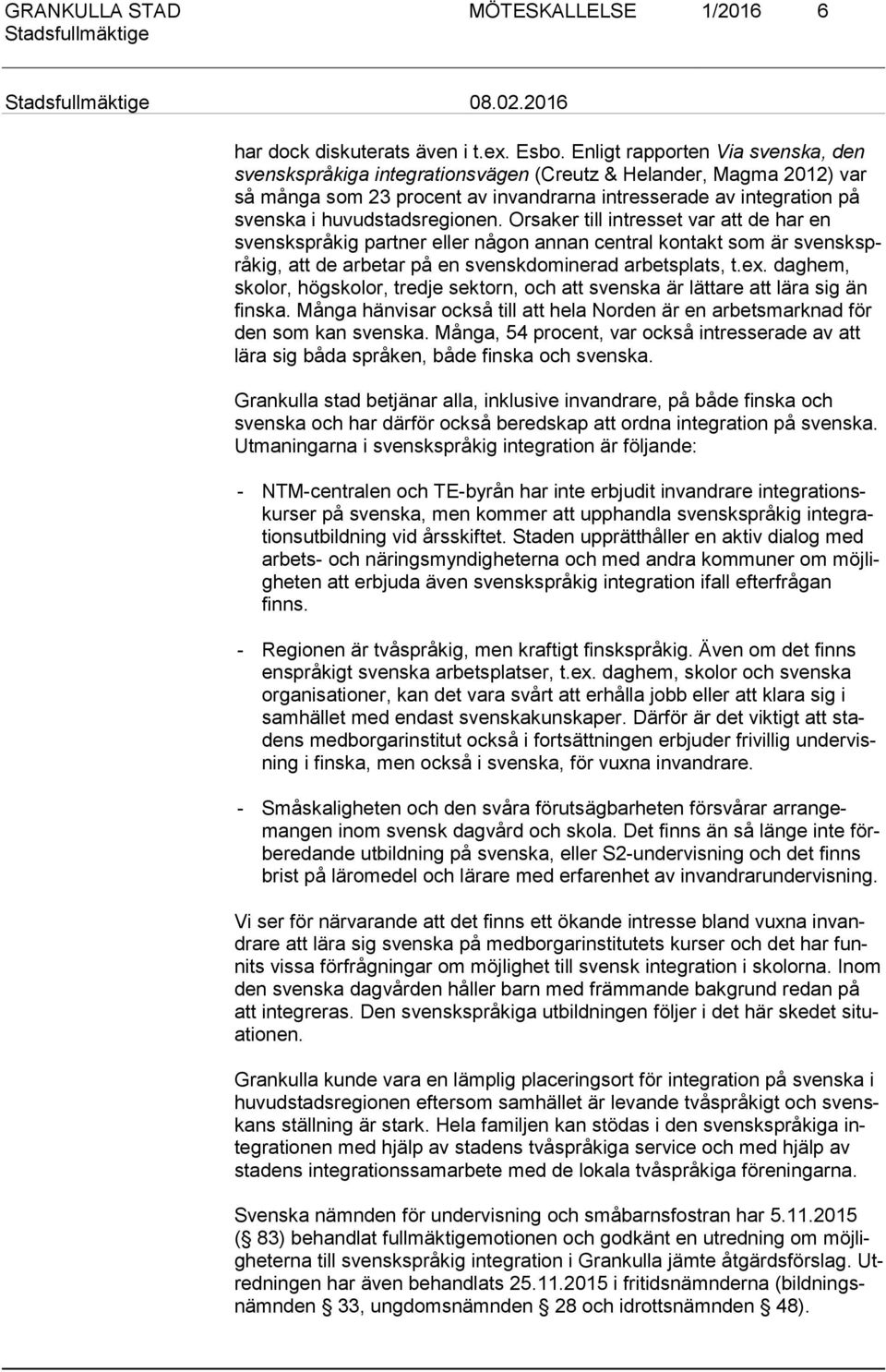 GRANKULLA STAD MÖTESKALLELSE 1/2016 6
Stadsfullmäktige

Stadsfullmäktige 08.02.2016

har dock diskuterats även i t.ex. Esbo. Enligt rapporten Via svenska, den svenskspråkiga integrationsvägen (Creutz & Helander, Magma 2012) var så många som 23 procent av invandrarna intresserade av integration på svenska i huvudstadsregionen. Orsaker till intresset var att de har en svenskspråkig partner eller någon annan central kontakt som är svenskspråkig, att de arbetar på en svenskdominerad arbetsplats, t.ex. daghem, skolor, högskolor, tredje sektorn, och att svenska är lättare att lära sig än finska. Många hänvisar också till att hela Norden är en arbetsmarknad för den som kan svenska. Många, 54 procent, var också intresserade av att lära sig båda språken, både finska och svenska.

Grankulla stad betjänar alla, inklusive invandrare, på både finska och svenska och har därför också beredskap att ordna integration på svenska. Utmaningarna i svenskspråkig integration är följande:

- NTM-centralen och TE-byrån har inte erbjudit invandrare integrationskurser på svenska, men kommer att upphandla svenskspråkig integrationsutbildning vid årsskiftet. Staden upprätthåller en aktiv dialog med arbets- och näringsmyndigheterna och med andra kommuner om möjligheten att erbjuda även svenskspråkig integration ifall efterfrågan finns.

- Regionen är tvåspråkig, men kraftigt finskspråkig. Även om det finns enspråkigt svenska arbetsplatser, t.ex. daghem, skolor och svenska organisationer, kan det vara svårt att erhålla jobb eller att klara sig i samhället med endast svenskakunskaper. Därför är det viktigt att stadens medborgarinstitut också i fortsättningen erbjuder frivillig undervisning i finska, men också i svenska, för vuxna invandrare.

- Småskaligheten och den svåra förutsägbarheten försvårar arrangemangen inom svensk dagvård och skola. Det finns än så länge inte förberedande utbildning på svenska, eller S2-undervisning och det finns brist på läromedel och lärare med erfarenhet av invandrarundervisning.

Vi ser för närvarande att det finns ett ökande intresse bland vuxna invandrare att lära sig svenska på medborgarinstitutets kurser och det har funnits vissa förfrågningar om möjlighet till svensk integration i skolorna. Inom den svenska dagvården håller barn med främmande bakgrund redan på att integreras. Den svenskspråkiga utbildningen följer i det här skedet situationen.

Grankulla kunde vara en lämplig placeringsort för integration på svenska i huvudstadsregionen eftersom samhället är levande tvåspråkigt och svenskans ställning är stark. Hela familjen kan stödas i den svenskspråkiga integrationen med hjälp av stadens tvåspråkiga service och med hjälp av stadens integrationssamarbete med de lokala tvåspråkiga föreningarna.

Svenska nämnden för undervisning och småbarnsfostran har 5.11.2015 (§ 83) behandlat fullmäktigemotionen och godkänt en utredning om möjligheterna till svenskspråkig integration i Grankulla jämte åtgärdsförslag. Utredningen har även behandlats 25.11.2015 i fritidsnämnderna (bildningsnämnden § 33, ungdomsnämnden § 28 och idrottsnämnden § 48).